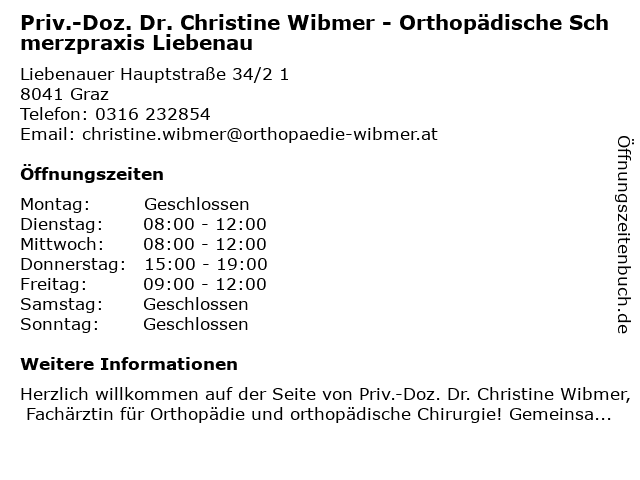 Priv.-Doz. Dr. Christine Wibmer - Orthopädische Schmerzpraxis Liebenau

Liebenauer Hauptstraße 34/2 1
8041 Graz
Telefon: 0316 232854
Email: christine.wibmer@orthopaedie-wibmer.at

Öffnungszeiten

Montag: Geschlossen
Dienstag: 08:00 - 12:00
Mittwoch: 08:00 - 12:00
Donnerstag: 15:00 - 19:00
Freitag: 09:00 - 12:00
Samstag: Geschlossen
Sonntag: Geschlossen

Weitere Informationen

Herzlich willkommen auf der Seite von Priv.-Doz. Dr. Christine Wibmer, Fachärztin für Orthopädie und orthopädische Chirurgie! Gemeinsa...

Öffnungszeitenbuch.de